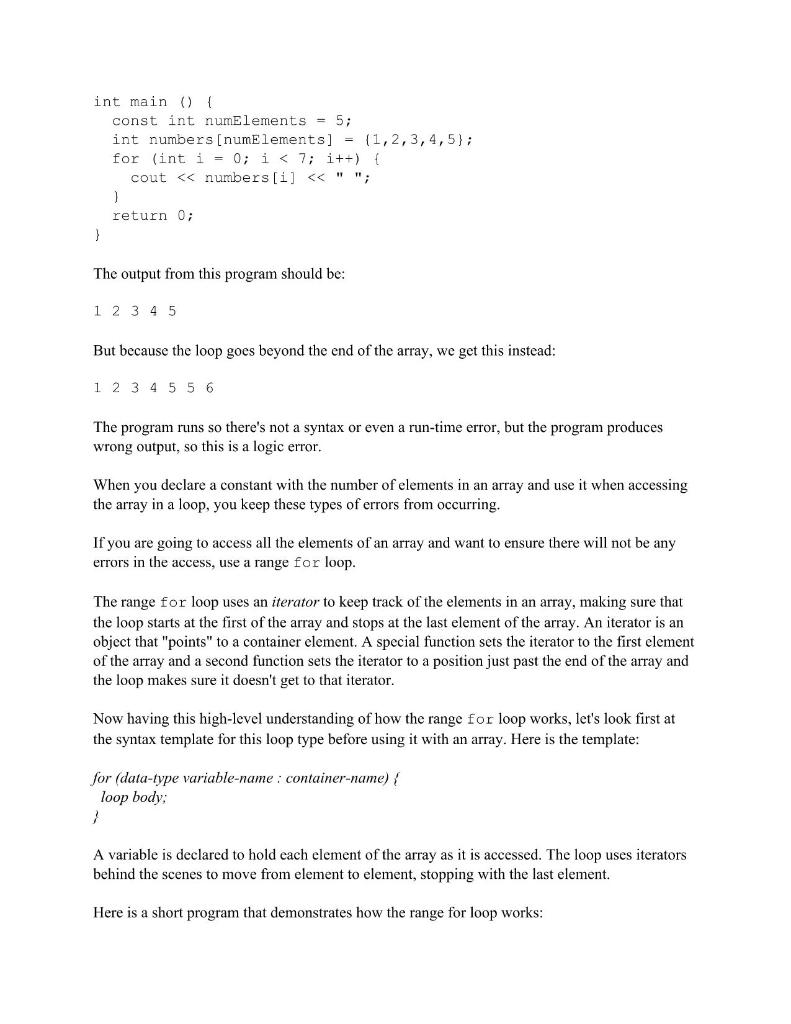 int main () {
  const int numElements = 5;
  int numbers[numElements] = {1,2,3,4,5};
  for (int i = 0; i < 7; i++) {
    cout << numbers[i] << " ";
  }
  return 0;
}

The output from this program should be:

1 2 3 4 5

But because the loop goes beyond the end of the array, we get this instead:

1 2 3 4 5 5 6

The program runs so there's not a syntax or even a run-time error, but the program produces wrong output, so this is a logic error.

When you declare a constant with the number of elements in an array and use it when accessing the array in a loop, you keep these types of errors from occurring.

If you are going to access all the elements of an array and want to ensure there will not be any errors in the access, use a range for loop.

The range for loop uses an iterator to keep track of the elements in an array, making sure that the loop starts at the first of the array and stops at the last element of the array. An iterator is an object that "points" to a container element. A special function sets the iterator to the first element of the array and a second function sets the iterator to a position just past the end of the array and the loop makes sure it doesn't get to that iterator.

Now having this high-level understanding of how the range for loop works, let's look first at the syntax template for this loop type before using it with an array. Here is the template:

for (data-type variable-name : container-name) {
  loop body;
}

A variable is declared to hold each element of the array as it is accessed. The loop uses iterators behind the scenes to move from element to element, stopping with the last element.

Here is a short program that demonstrates how the range for loop works: